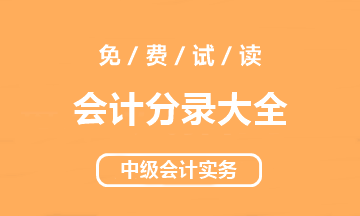 免 / 费 / 试 / 读

会计分录大全

中级会计实务